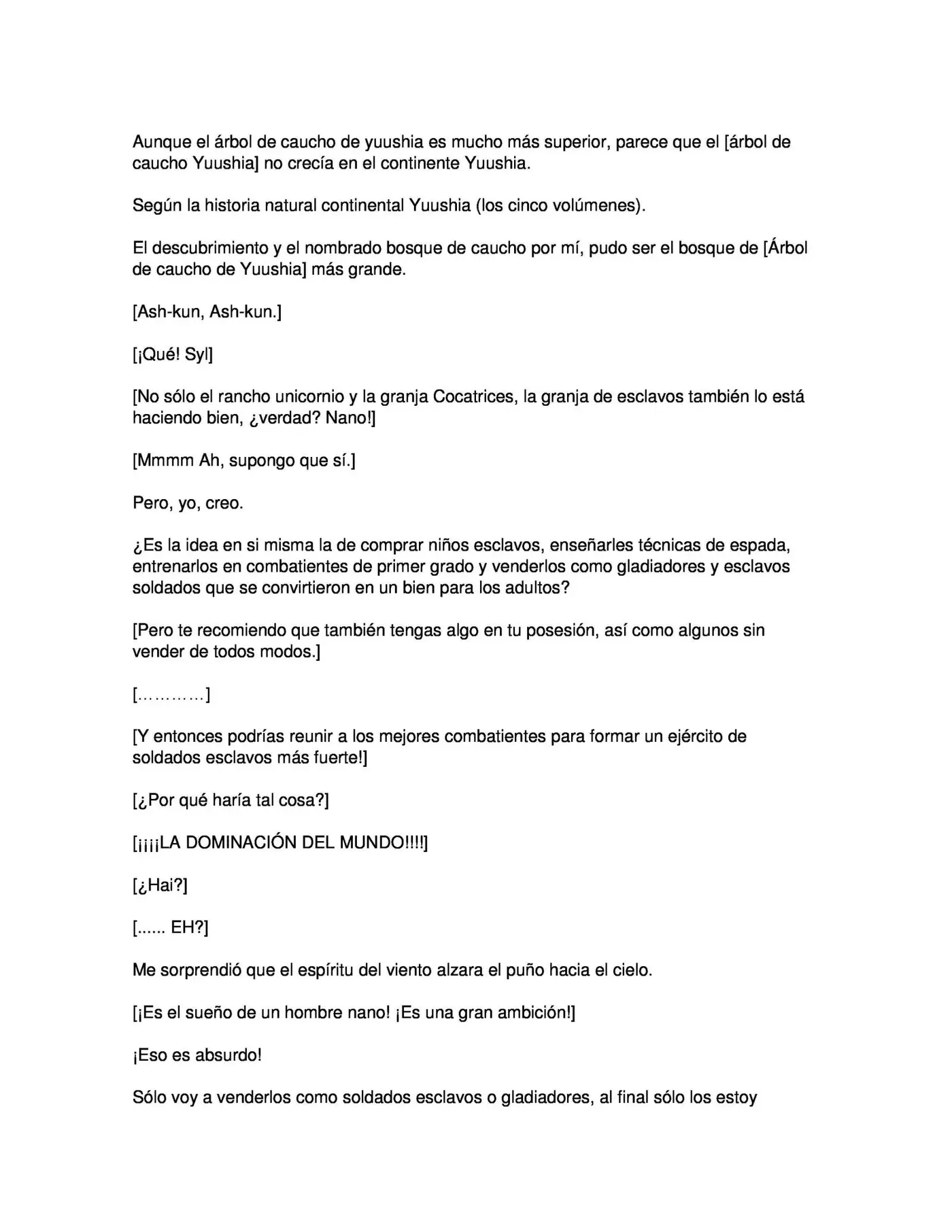 Aunque el árbol de caucho de yuushia es mucho más superior, parece que el [árbol de caucho Yuushia] no crecía en el continente Yuushia.

Según la historia natural continental Yuushia (los cinco volúmenes).

El descubrimiento y el nombrado bosque de caucho por mí, pudo ser el bosque de [Árbol de caucho de Yuushia] más grande.

[Ash-kun, Ash-kun.]

[¡Qué! Syl]

[No sólo el rancho unicornio y la granja Cocatrices, la granja de esclavos también lo está haciendo bien, ¿verdad? Nano!]

[Mmmm Ah, supongo que sí.]

Pero, yo, creo.

¿Es la idea en si misma la de comprar niños esclavos, enseñarles técnicas de espada, entrenarlos en combatientes de primer grado y venderlos como gladiadores y esclavos soldados que se convirtieron en un bien para los adultos?

[Pero te recomiendo que también tengas algo en tu posesión, así como algunos sin vender de todos modos.]

[…………]

[Y entonces podrías reunir a los mejores combatientes para formar un ejército de soldados esclavos más fuerte!]

[¿Por qué haría tal cosa?]

[¡¡¡¡LA DOMINACIÓN DEL MUNDO!!!!]

[¿Hai?]

[...... EH?]

Me sorprendió que el espíritu del viento alzara el puño hacia el cielo.

[¡Es el sueño de un hombre nano! ¡Es una gran ambición!]

¡Eso es absurdo!

Sólo voy a venderlos como soldados esclavos o gladiadores, al final sólo los estoy